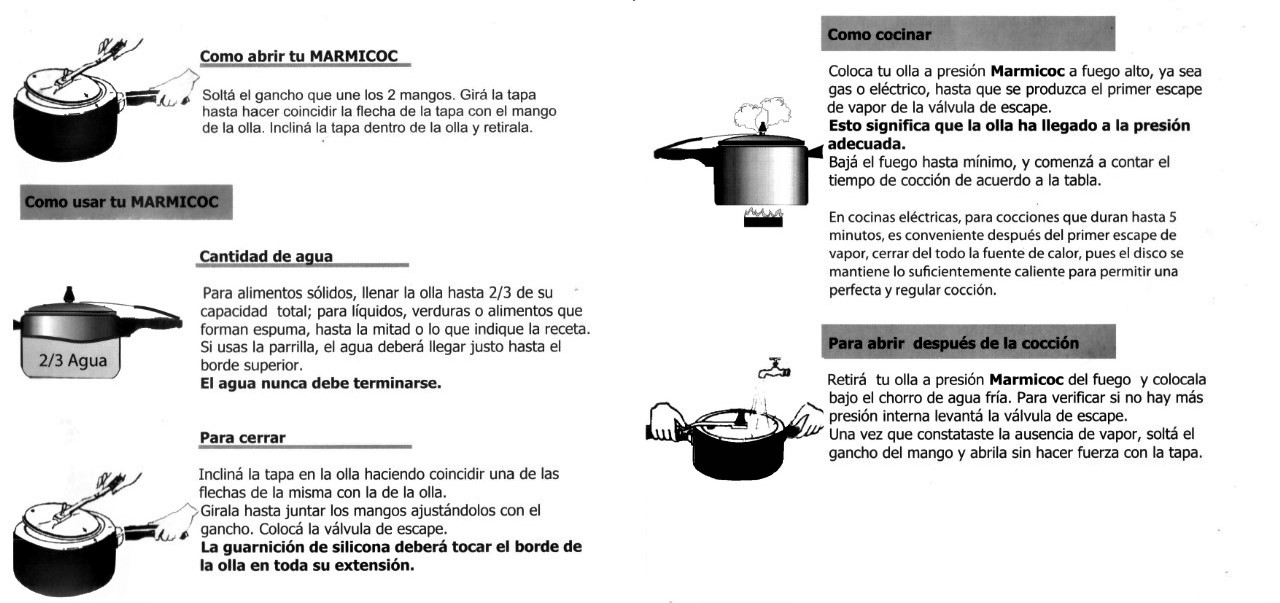 Como abrir tu MARMICOC

Soltá el gancho que une los 2 mangos. Girá la tapa hasta hacer coincidir la flecha de la tapa con el mango de la olla. Incliná la tapa dentro de la olla y retirala.

Como usar tu MARMICOC

Cantidad de agua

2/3 Agua

Para alimentos sólidos, llenar la olla hasta 2/3 de su capacidad total; para líquidos, verduras o alimentos que forman espuma, hasta la mitad o lo que indique la receta. Si usas la parrilla, el agua deberá llegar justo hasta el borde superior.
El agua nunca debe terminarse.

Para cerrar

Incliná la tapa en la olla haciendo coincidir una de las flechas de la misma con la de la olla.
Girala hasta juntar los mangos ajustándolos con el gancho. Colocá la válvula de escape.
La guarnición de silicona deberá tocar el borde de la olla en toda su extensión.

Como cocinar

Coloca tu olla a presión Marmicoc a fuego alto, ya sea gas o eléctrico, hasta que se produzca el primer escape de vapor de la válvula de escape.
Esto significa que la olla ha llegado a la presión adecuada.
Bajá el fuego hasta mínimo, y comenzá a contar el tiempo de cocción de acuerdo a la tabla.

En cocinas eléctricas, para cocciones que duran hasta 5 minutos, es conveniente después del primer escape de vapor, cerrar del todo la fuente de calor, pues el disco se mantiene lo suficientemente caliente para permitir una perfecta y regular cocción.

Para abrir después de la cocción

Retirá tu olla a presión Marmicoc del fuego y colocala bajo el chorro de agua fría. Para verificar si no hay más presión interna levantá la válvula de escape.
Una vez que constataste la ausencia de vapor, soltá el gancho del mango y abrila sin hacer fuerza con la tapa.